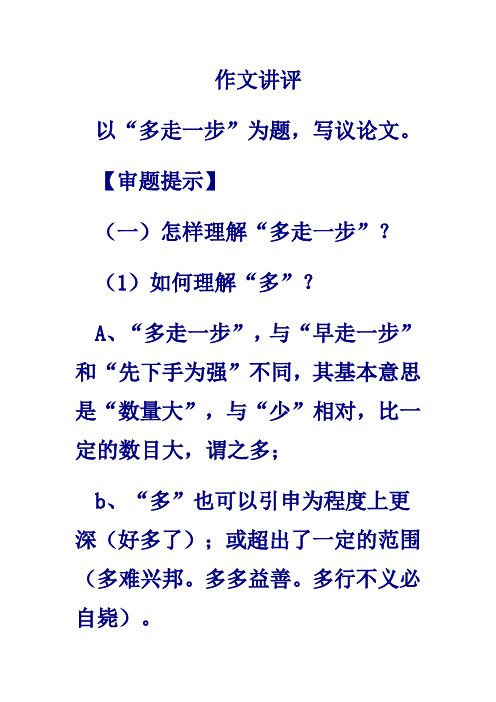 作文讲评

以“多走一步”为题，写议论文。

【审题提示】

（一）怎样理解“多走一步”？

（1）如何理解“多”？

A、“多走一步”，与“早走一步”和“先下手为强”不同，其基本意思是“数量大”，与“少”相对，比一定的数目大，谓之多；

b、“多”也可以引申为程度上更深（好多了）；或超出了一定的范围（多难兴邦。多多益善。多行不义必自毙）。